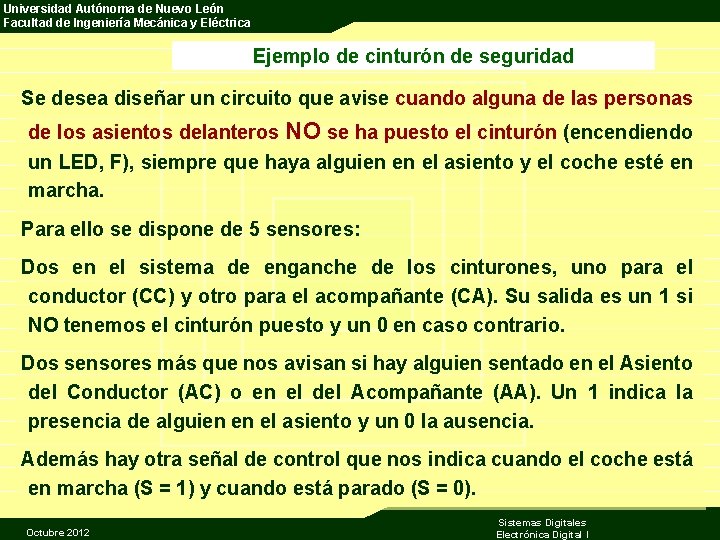 Universidad Autónoma de Nuevo León
Facultad de Ingeniería Mecánica y Eléctrica

Ejemplo de cinturón de seguridad

Se desea diseñar un circuito que avise cuando alguna de las personas de los asientos delanteros NO se ha puesto el cinturón (encendiendo un LED, F), siempre que haya alguien en el asiento y el coche esté en marcha.

Para ello se dispone de 5 sensores:

Dos en el sistema de enganche de los cinturones, uno para el conductor (CC) y otro para el acompañante (CA). Su salida es un 1 si NO tenemos el cinturón puesto y un 0 en caso contrario.

Dos sensores más que nos avisan si hay alguien sentado en el Asiento del Conductor (AC) o en el del Acompañante (AA). Un 1 indica la presencia de alguien en el asiento y un 0 la ausencia.

Además hay otra señal de control que nos indica cuando el coche está en marcha (S = 1) y cuando está parado (S = 0).

Octubre 2012

Sistemas Digitales
Electrónica Digital I